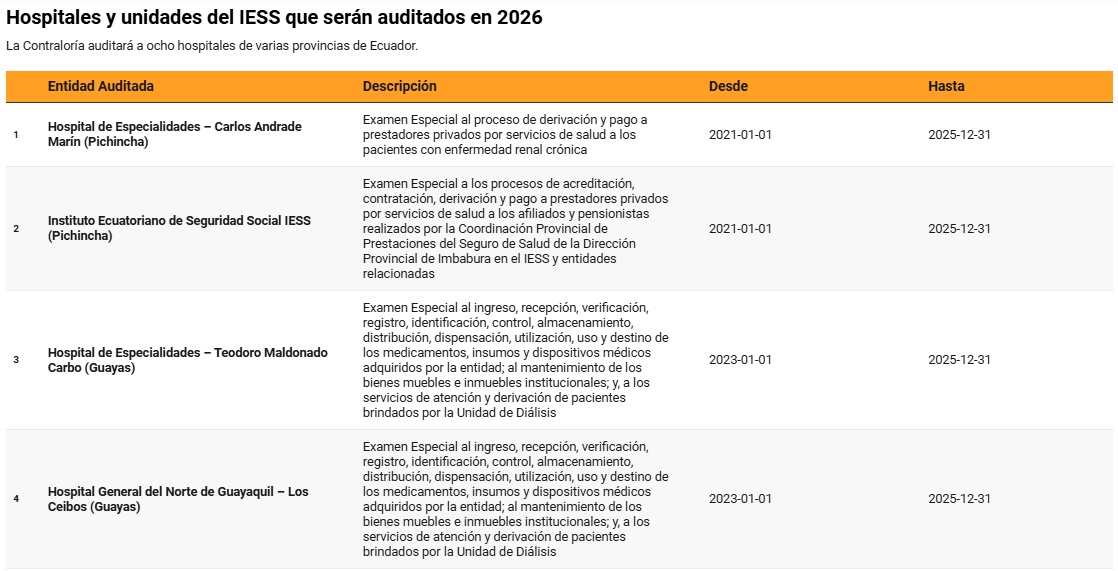 Hospitales y unidades del IESS que serán auditados en 2026

La Contraloría auditará a ocho hospitales de varias provincias de Ecuador.

| | Entidad Auditada | Descripción | Desde | Hasta |
|---|---|---|---|---|
| 1 | Hospital de Especialidades – Carlos Andrade Marín (Pichincha) | Examen Especial al proceso de derivación y pago a prestadores privados por servicios de salud a los pacientes con enfermedad renal crónica | 2021-01-01 | 2025-12-31 |
| 2 | Instituto Ecuatoriano de Seguridad Social IESS (Pichincha) | Examen Especial a los procesos de acreditación, contratación, derivación y pago a prestadores privados por servicios de salud a los afiliados y pensionistas realizados por la Coordinación Provincial de Prestaciones del Seguro de Salud de la Dirección Provincial de Imbabura en el IESS y entidades relacionadas | 2021-01-01 | 2025-12-31 |
| 3 | Hospital de Especialidades – Teodoro Maldonado Carbo (Guayas) | Examen Especial al ingreso, recepción, verificación, registro, identificación, control, almacenamiento, distribución, dispensación, utilización, uso y destino de los medicamentos, insumos y dispositivos médicos adquiridos por la entidad; al mantenimiento de los bienes muebles e inmuebles institucionales; y, a los servicios de atención y derivación de pacientes brindados por la Unidad de Diálisis | 2023-01-01 | 2025-12-31 |
| 4 | Hospital General del Norte de Guayaquil – Los Ceibos (Guayas) | Examen Especial al ingreso, recepción, verificación, registro, identificación, control, almacenamiento, distribución, dispensación, utilización, uso y destino de los medicamentos, insumos y dispositivos médicos adquiridos por la entidad; al mantenimiento de los bienes muebles e inmuebles institucionales; y, a los servicios de atención y derivación de pacientes brindados por la Unidad de Diálisis | 2023-01-01 | 2025-12-31 |